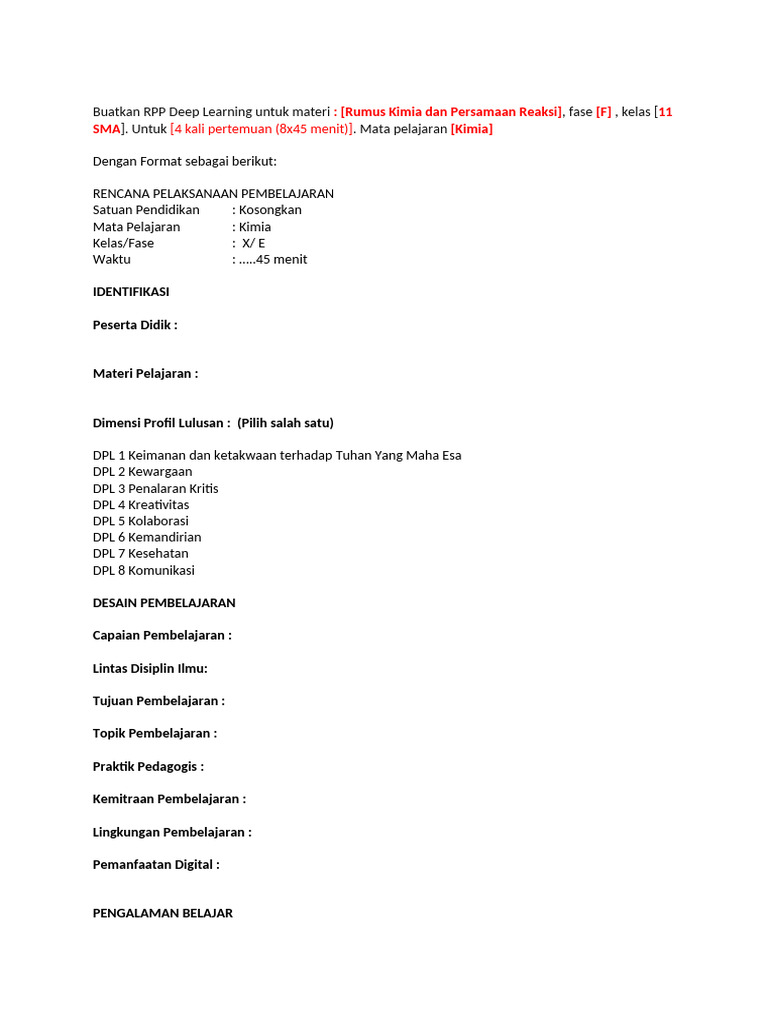 Buatkan RPP Deep Learning untuk materi : [Rumus Kimia dan Persamaan Reaksi], fase [F] , kelas [11 SMA]. Untuk [4 kali pertemuan (8x45 menit)]. Mata pelajaran [Kimia]

Dengan Format sebagai berikut:

RENCANA PELAKSANAAN PEMBELAJARAN
Satuan Pendidikan : Kosongkan
Mata Pelajaran : Kimia
Kelas/Fase : X/ E
Waktu : .....45 menit

IDENTIFIKASI

Peserta Didik :

Materi Pelajaran :

Dimensi Profil Lulusan : (Pilih salah satu)

DPL 1 Keimanan dan ketakwaan terhadap Tuhan Yang Maha Esa
DPL 2 Kewargaan
DPL 3 Penalaran Kritis
DPL 4 Kreativitas
DPL 5 Kolaborasi
DPL 6 Kemandirian
DPL 7 Kesehatan
DPL 8 Komunikasi

DESAIN PEMBELAJARAN

Capaian Pembelajaran :

Lintas Disiplin Ilmu:

Tujuan Pembelajaran :

Topik Pembelajaran :

Praktik Pedagogis :

Kemitraan Pembelajaran :

Lingkungan Pembelajaran :

Pemanfaatan Digital :

PENGALAMAN BELAJAR